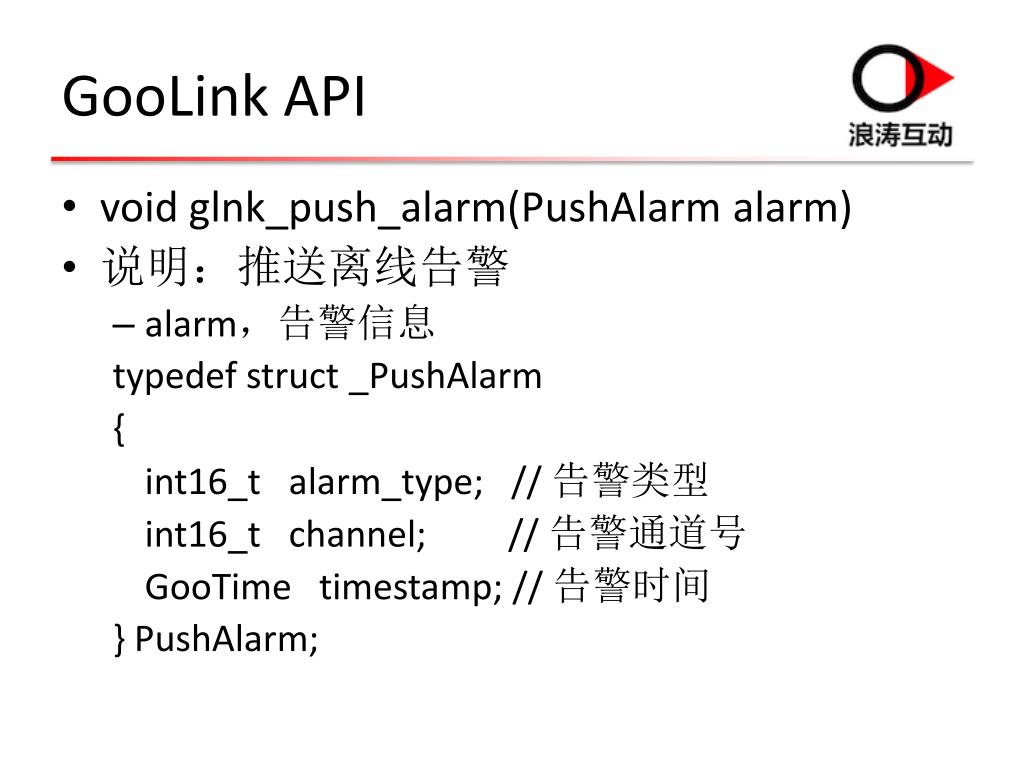 GooLink API

浪涛互动

• void glnk_push_alarm(PushAlarm alarm)
• 说明：推送离线告警
– alarm，告警信息
typedef struct _PushAlarm
{
int16_t alarm_type; // 告警类型
int16_t channel; // 告警通道号
GooTime timestamp; // 告警时间
} PushAlarm;